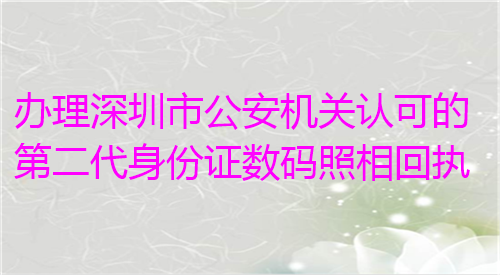 办理深圳市公安机关认可的第二代身份证数码照相回执